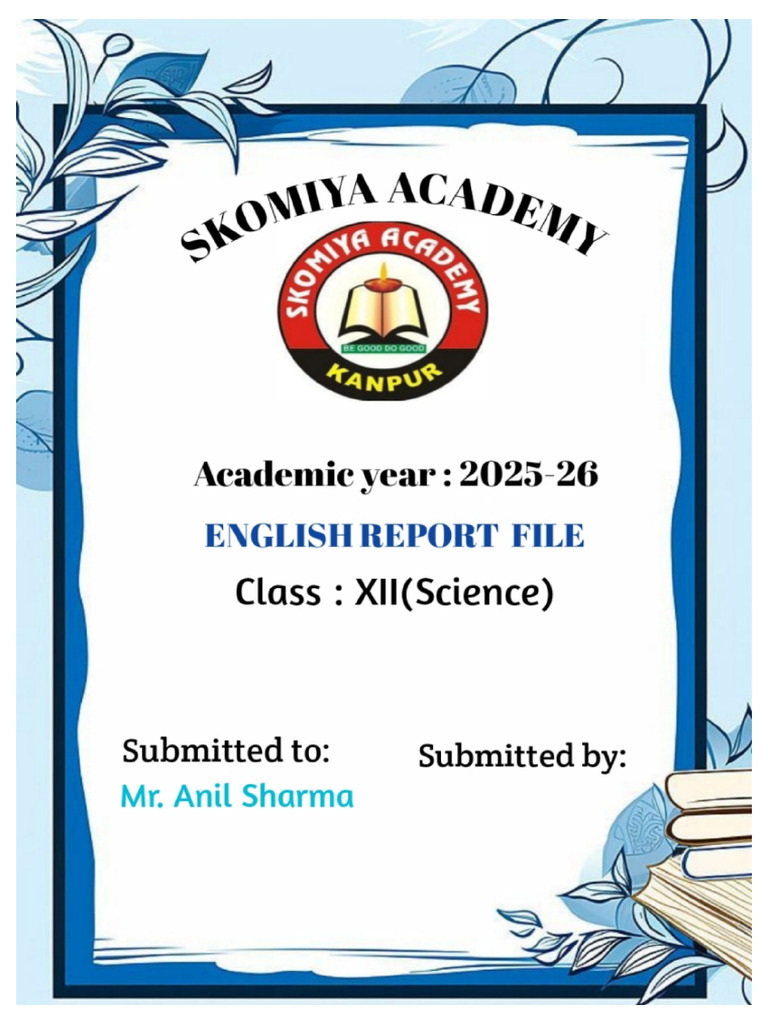 SKOMIYA ACADEMY

SKOMIYA ACADEMY
BE GOOD DO GOOD
KANPUR

Academic year : 2025-26

ENGLISH REPORT FILE

Class : XII(Science)

Submitted to:
Mr. Anil Sharma

Submitted by: